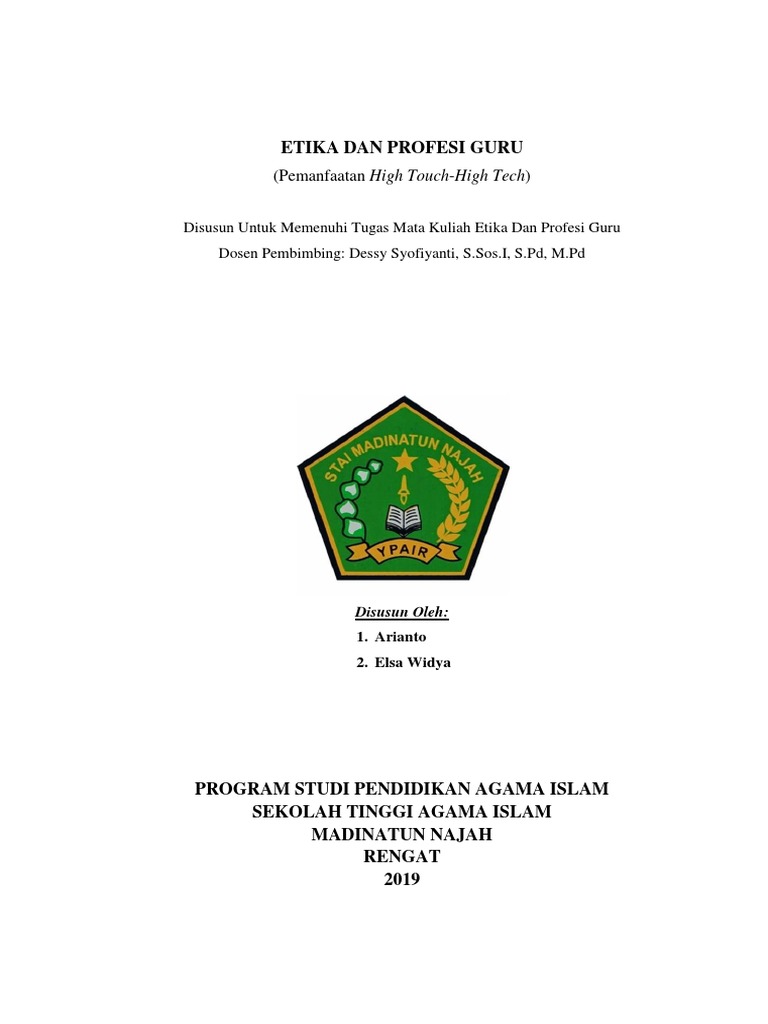 ETIKA DAN PROFESI GURU

(Pemanfaatan High Touch-High Tech)

Disusun Untuk Memenuhi Tugas Mata Kuliah Etika Dan Profesi Guru

Dosen Pembimbing: Dessy Syofiyanti, S.Sos.I, S.Pd, M.Pd

STAI MADINATUN NAJAH

YPAIR

Disusun Oleh:

1. Arianto
2. Elsa Widya

PROGRAM STUDI PENDIDIKAN AGAMA ISLAM
SEKOLAH TINGGI AGAMA ISLAM
MADINATUN NAJAH
RENGAT
2019